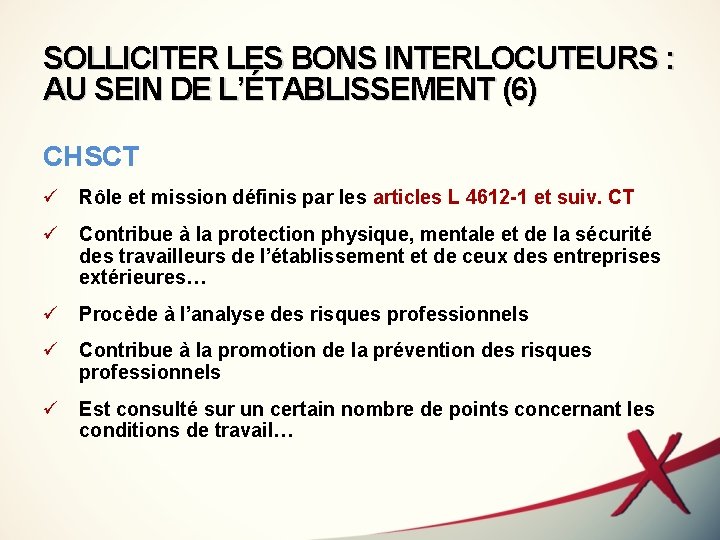 SOLLICITER LES BONS INTERLOCUTEURS : AU SEIN DE L'ÉTABLISSEMENT (6)

CHSCT

✓ Rôle et mission définis par les articles L 4612-1 et suiv. CT

✓ Contribue à la protection physique, mentale et de la sécurité des travailleurs de l'établissement et de ceux des entreprises extérieures…

✓ Procède à l'analyse des risques professionnels

✓ Contribue à la promotion de la prévention des risques professionnels

✓ Est consulté sur un certain nombre de points concernant les conditions de travail…